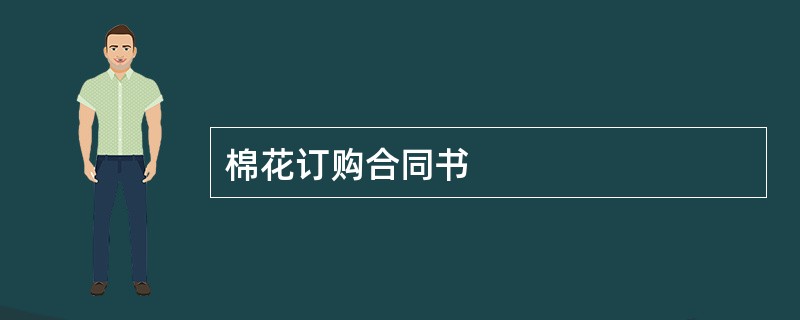 棉花订购合同书